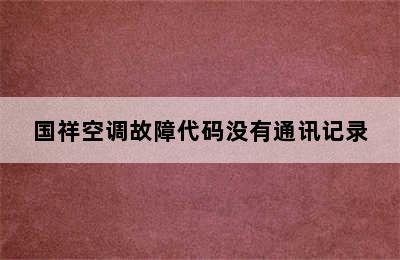 国祥空调故障代码没有通讯记录